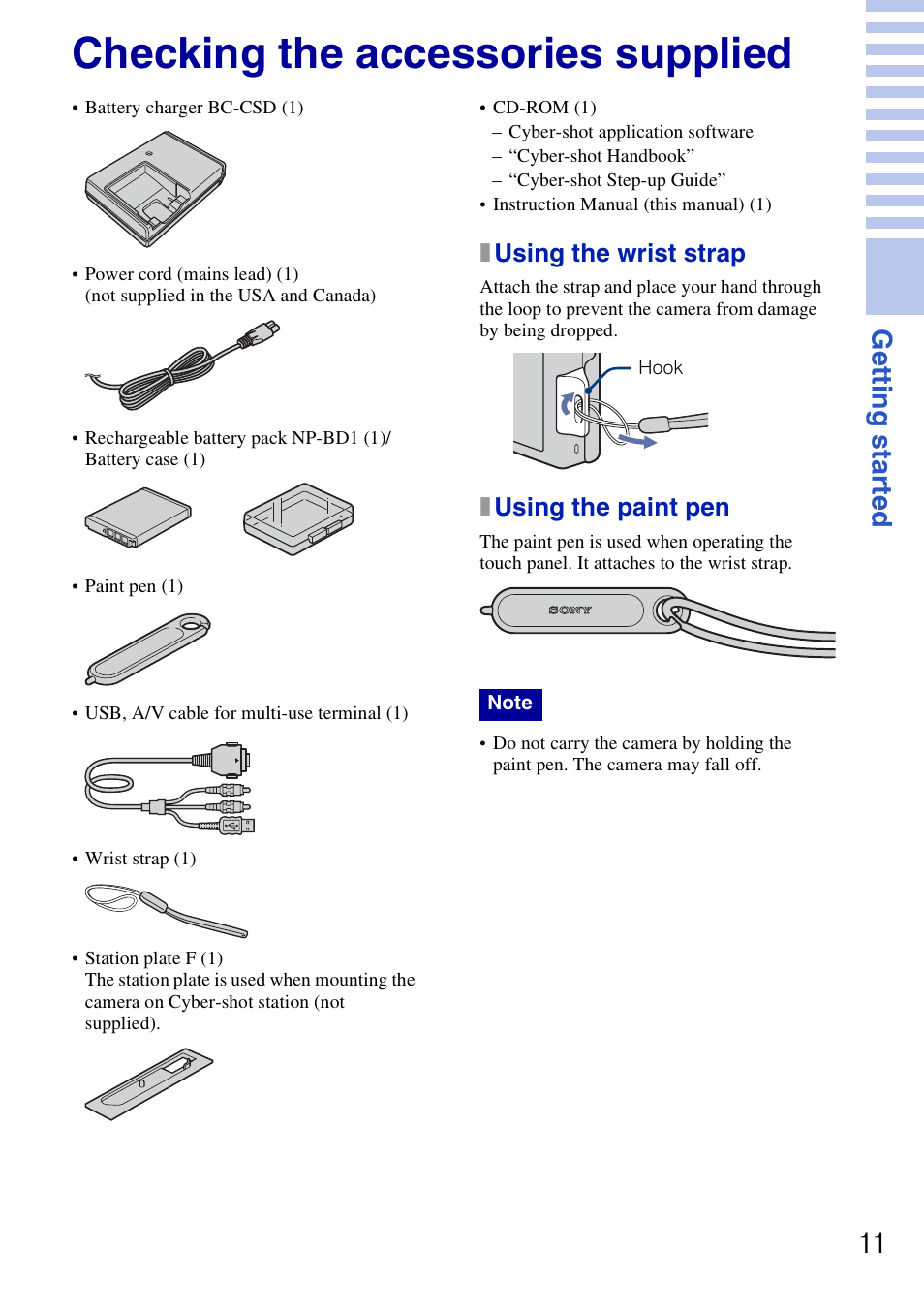 Checking the accessories supplied

• Battery charger BC-CSD (1)

• Power cord (mains lead) (1) (not supplied in the USA and Canada)

• Rechargeable battery pack NP-BD1 (1)/ Battery case (1)

• Paint pen (1)

• USB, A/V cable for multi-use terminal (1)

• Wrist strap (1)

• Station plate F (1) The station plate is used when mounting the camera on Cyber-shot station (not supplied).

• CD-ROM (1)
– Cyber-shot application software
– “Cyber-shot Handbook”
– “Cyber-shot Step-up Guide”
• Instruction Manual (this manual) (1)

Using the wrist strap

Attach the strap and place your hand through the loop to prevent the camera from damage by being dropped.

Hook

Using the paint pen

The paint pen is used when operating the touch panel. It attaches to the wrist strap.

SONY

Note

• Do not carry the camera by holding the paint pen. The camera may fall off.

Getting started

11